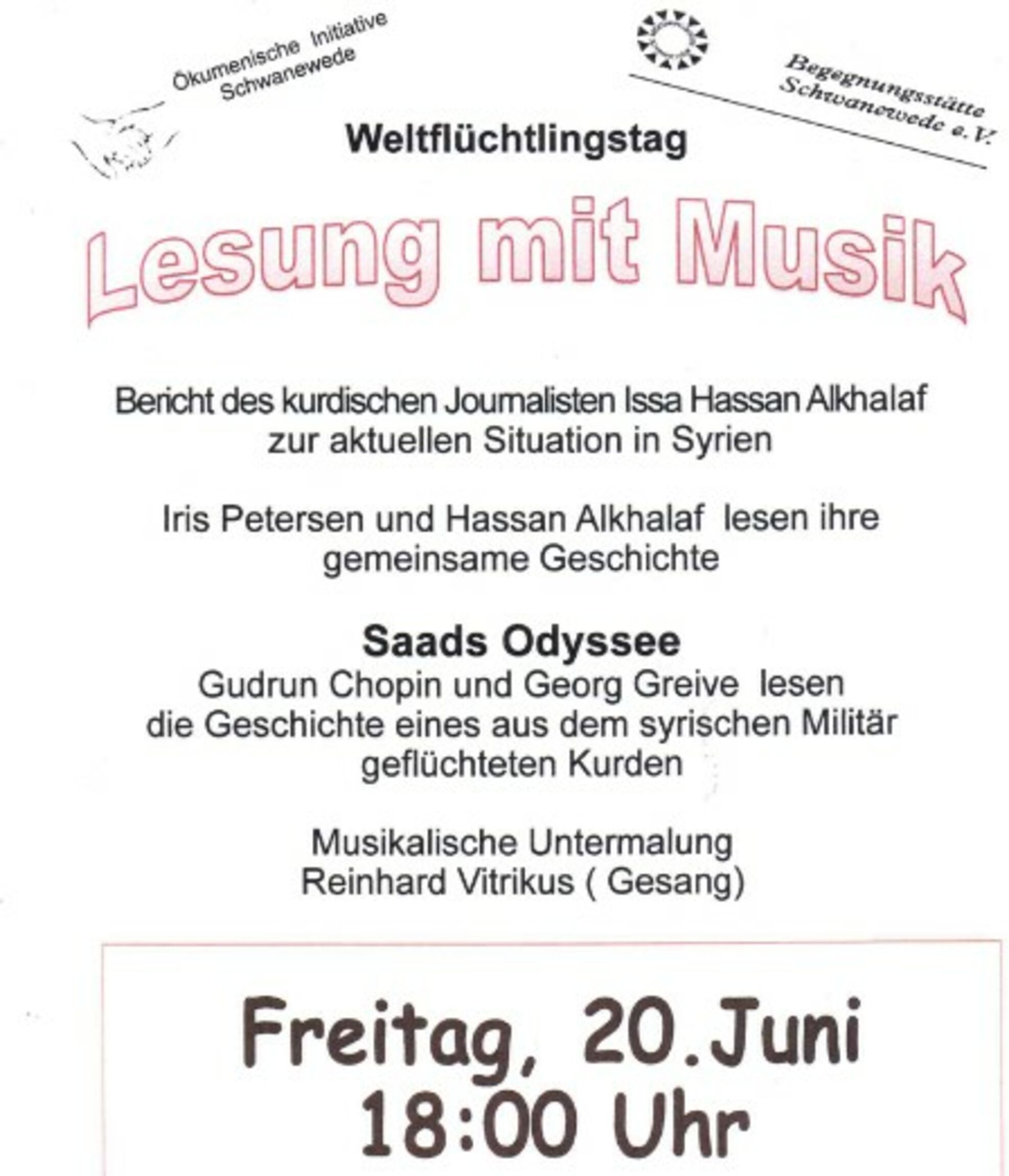 Ökumenische Initiative Schwanewede

Begegnungsstätte Schwanewede e.V.

Weltflüchtlingstag

Lesung mit Musik

Bericht des kurdischen Journalisten Issa Hassan Alkhalaf zur aktuellen Situation in Syrien

Iris Petersen und Hassan Alkhalaf lesen ihre gemeinsame Geschichte

Saads Odyssee
Gudrun Chopin und Georg Greive lesen die Geschichte eines aus dem syrischen Militär geflüchteten Kurden

Musikalische Untermalung
Reinhard Vitrikus ( Gesang)

Freitag, 20.Juni
18:00 Uhr